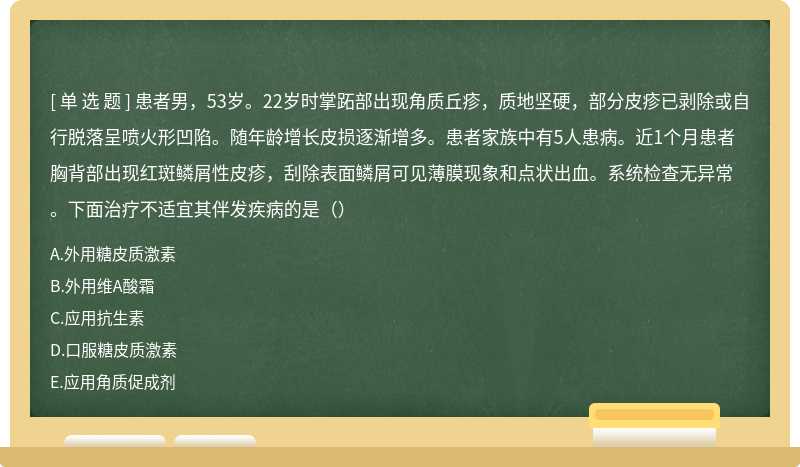 [ 单 选 题 ] 患者男，53岁。22岁时掌跖部出现角质丘疹，质地坚硬，部分皮疹已剥除或自行脱落呈喷火形凹陷。随年龄增长皮损逐渐增多。患者家族中有5人患病。近1个月患者胸背部出现红斑鳞屑性皮疹，刮除表面鳞屑可见薄膜现象和点状出血。系统检查无异常。下面治疗不适宜其伴发疾病的是（）

A.外用糖皮质激素
B.外用维A酸霜
C.应用抗生素
D.口服糖皮质激素
E.应用角质促成剂